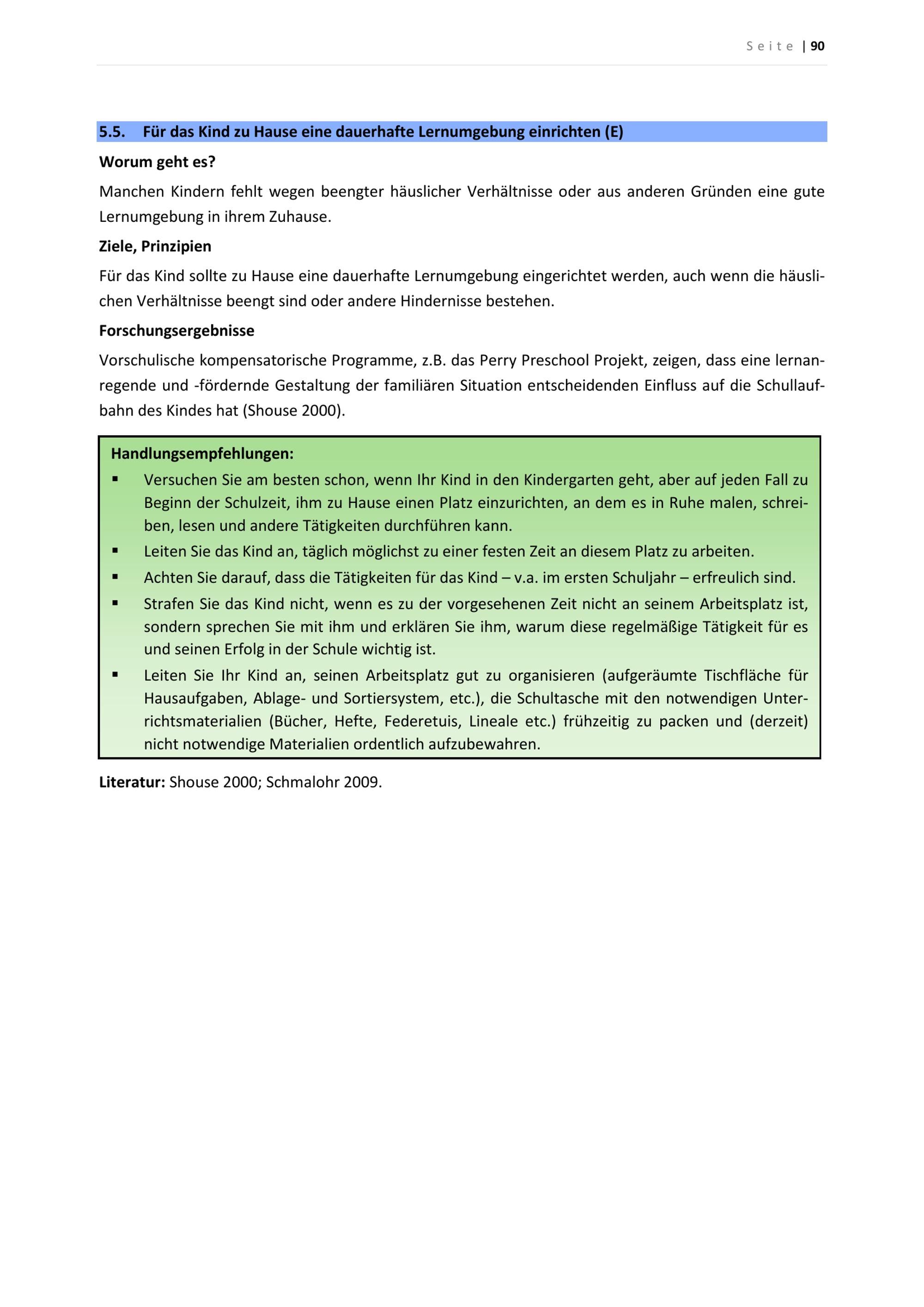 Seite | 90

5.5. Für das Kind zu Hause eine dauerhafte Lernumgebung einrichten (E)

Worum geht es?

Manchen Kindern fehlt wegen beengter häuslicher Verhältnisse oder aus anderen Gründen eine gute Lernumgebung in ihrem Zuhause.

Ziele, Prinzipien

Für das Kind sollte zu Hause eine dauerhafte Lernumgebung eingerichtet werden, auch wenn die häuslichen Verhältnisse beengt sind oder andere Hindernisse bestehen.

Forschungsergebnisse

Vorschulische kompensatorische Programme, z.B. das Perry Preschool Projekt, zeigen, dass eine lernanregende und -fördernde Gestaltung der familiären Situation entscheidenden Einfluss auf die Schullaufbahn des Kindes hat (Shouse 2000).

Handlungsempfehlungen:

▪ Versuchen Sie am besten schon, wenn Ihr Kind in den Kindergarten geht, aber auf jeden Fall zu Beginn der Schulzeit, ihm zu Hause einen Platz einzurichten, an dem es in Ruhe malen, schreiben, lesen und andere Tätigkeiten durchführen kann.

▪ Leiten Sie das Kind an, täglich möglichst zu einer festen Zeit an diesem Platz zu arbeiten.

▪ Achten Sie darauf, dass die Tätigkeiten für das Kind – v.a. im ersten Schuljahr – erfreulich sind.

▪ Strafen Sie das Kind nicht, wenn es zu der vorgesehenen Zeit nicht an seinem Arbeitsplatz ist, sondern sprechen Sie mit ihm und erklären Sie ihm, warum diese regelmäßige Tätigkeit für es und seinen Erfolg in der Schule wichtig ist.

▪ Leiten Sie Ihr Kind an, seinen Arbeitsplatz gut zu organisieren (aufgeräumte Tischfläche für Hausaufgaben, Ablage- und Sortiersystem, etc.), die Schultasche mit den notwendigen Unterrichtsmaterialien (Bücher, Hefte, Federetuis, Lineale etc.) frühzeitig zu packen und (derzeit) nicht notwendige Materialien ordentlich aufzubewahren.

Literatur: Shouse 2000; Schmalohr 2009.